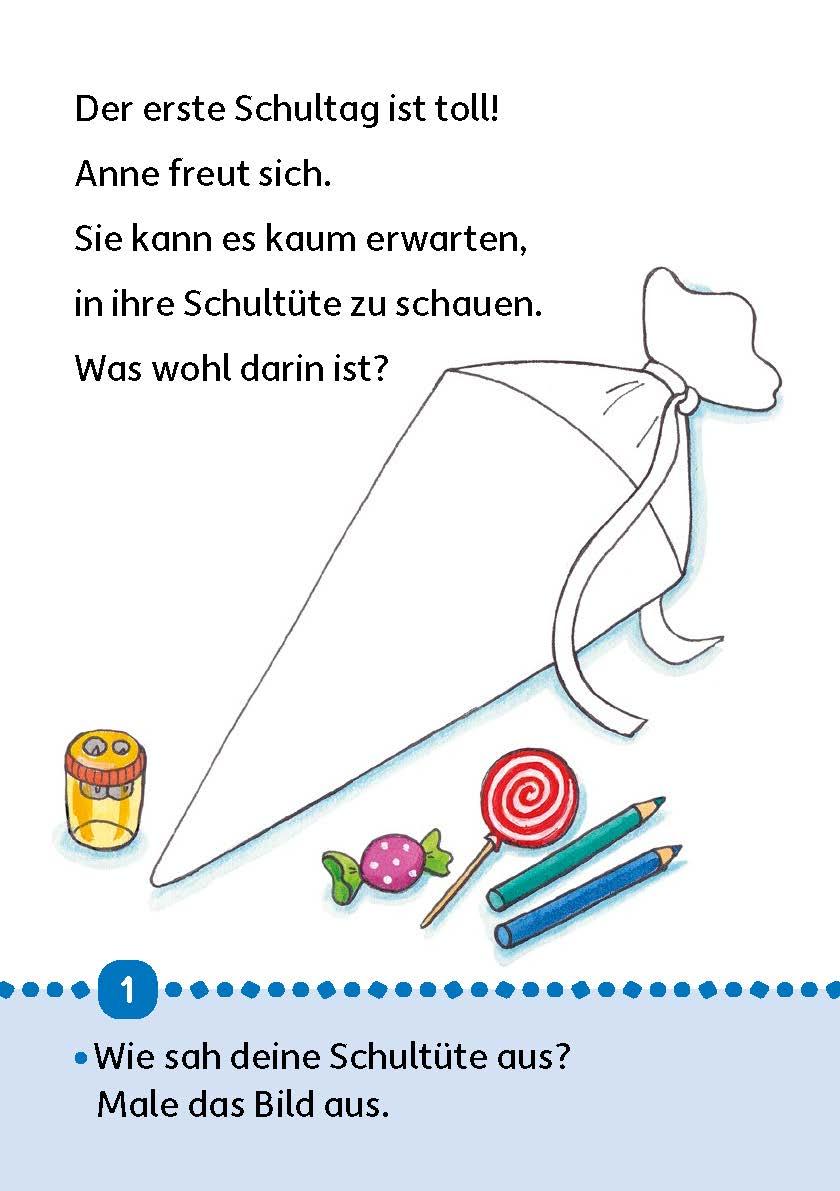 Der erste Schultag ist toll!
Anne freut sich.
Sie kann es kaum erwarten, in ihre Schultüte zu schauen.
Was wohl darin ist?

1

• Wie sah deine Schultüte aus? Male das Bild aus.